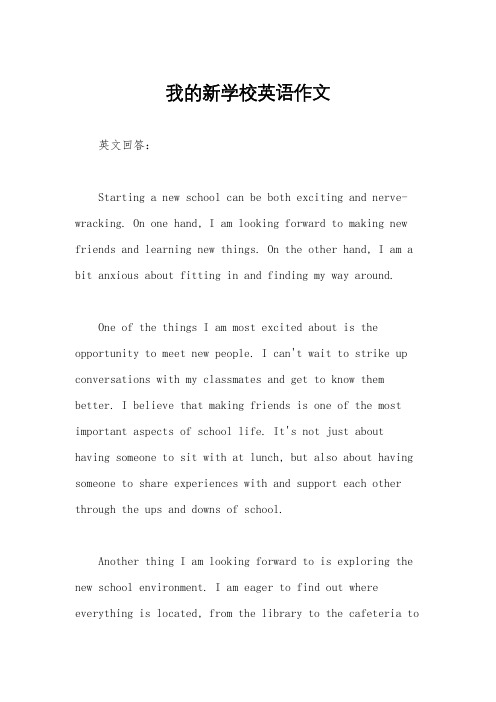 我的新学校英语作文

英文回答：

Starting a new school can be both exciting and nerve-wracking. On one hand, I am looking forward to making new friends and learning new things. On the other hand, I am a bit anxious about fitting in and finding my way around.

One of the things I am most excited about is the opportunity to meet new people. I can't wait to strike up conversations with my classmates and get to know them better. I believe that making friends is one of the most important aspects of school life. It's not just about having someone to sit with at lunch, but also about having someone to share experiences with and support each other through the ups and downs of school.

Another thing I am looking forward to is exploring the new school environment. I am eager to find out where everything is located, from the library to the cafeteria to